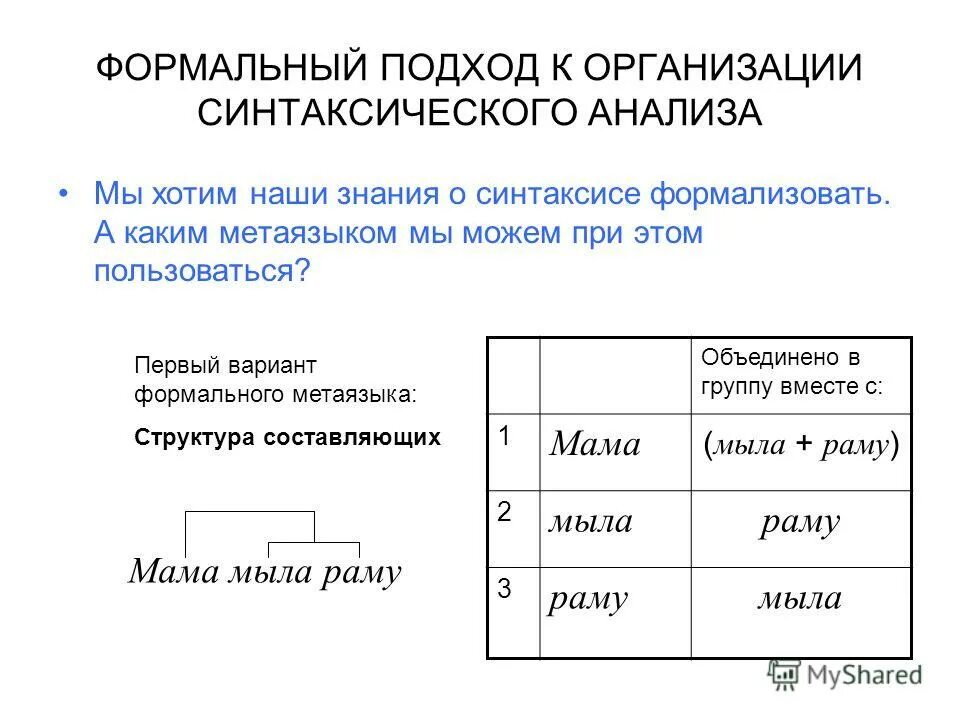 ФОРМАЛЬНЫЙ ПОДХОД К ОРГАНИЗАЦИИ СИНТАКСИЧЕСКОГО АНАЛИЗА

• Мы хотим наши знания о синтаксисе формализовать. А каким метаязыком мы можем при этом пользоваться?

Первый вариант формального метаязыка:

Структура составляющих

Мама мыла раму

| | | Объединено в группу вместе с: |
|---|---|---|
| 1 | Мама | (мыла + раму) |
| 2 | мыла | раму |
| 3 | раму | мыла |

MyShared